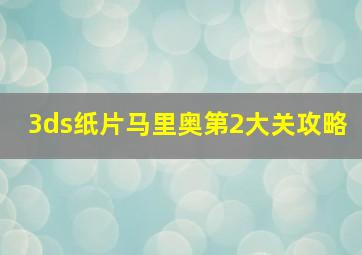 3ds纸片马里奥第2大关攻略